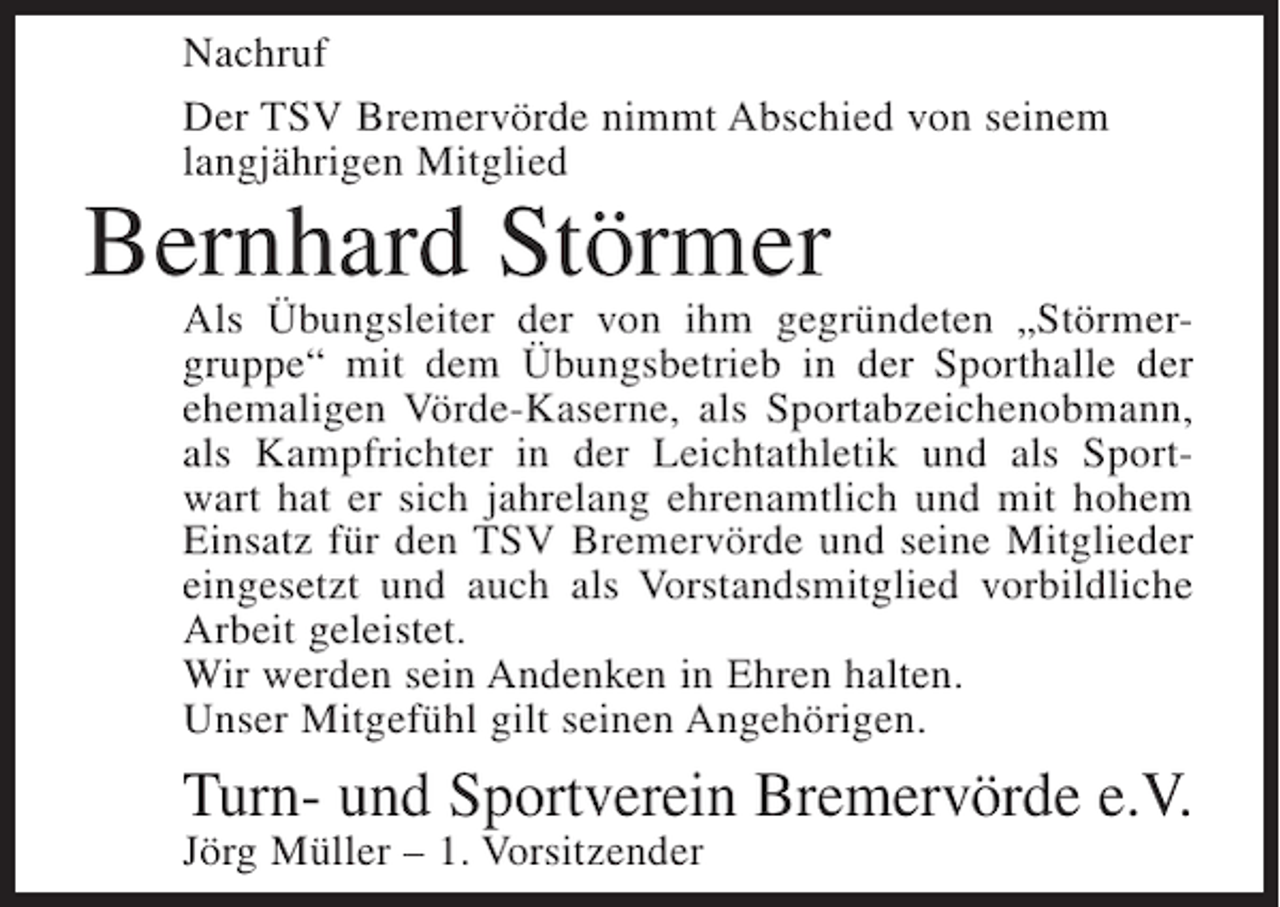 Nachruf

Der TSV Bremervörde nimmt Abschied von seinem langjährigen Mitglied

Bernhard Störmer

Als Übungsleiter der von ihm gegründeten „Störmergruppe“ mit dem Übungsbetrieb in der Sporthalle der ehemaligen Vörde-Kaserne, als Sportabzeichenobmann, als Kampfrichter in der Leichtathletik und als Sportwart hat er sich jahrelang ehrenamtlich und mit hohem Einsatz für den TSV Bremervörde und seine Mitglieder eingesetzt und auch als Vorstandsmitglied vorbildliche Arbeit geleistet.
Wir werden sein Andenken in Ehren halten.
Unser Mitgefühl gilt seinen Angehörigen.

Turn- und Sportverein Bremervörde e.V.
Jörg Müller – 1. Vorsitzender